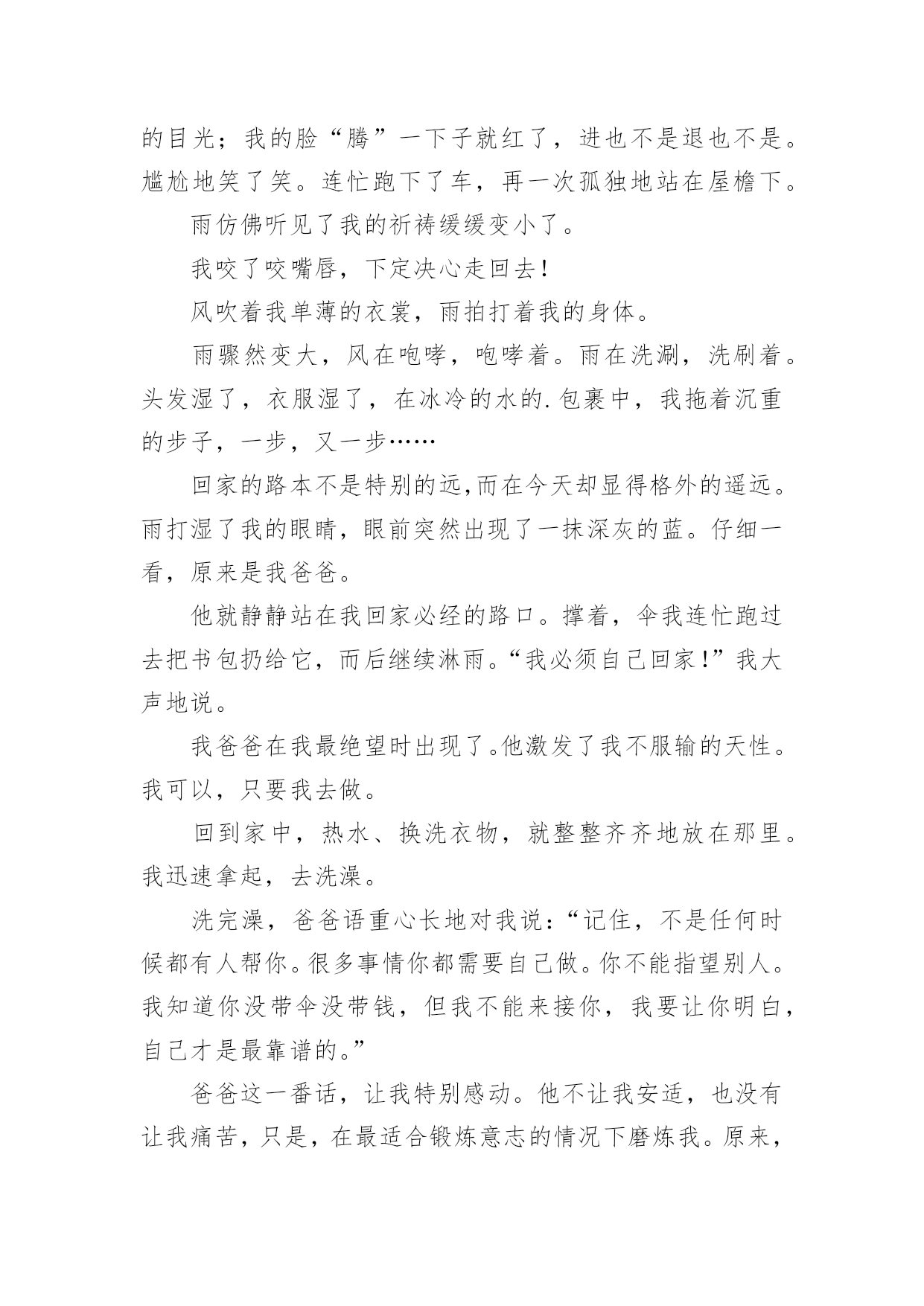 的目光；我的脸“腾”一下子就红了，进也不是退也不是。尴尬地笑了笑。连忙跑下了车，再一次孤独地站在屋檐下。

雨仿佛听见了我的祈祷缓缓变小了。

我咬了咬嘴唇，下定决心走回去！

风吹着我单薄的衣裳，雨拍打着我的身体。

雨骤然变大，风在咆哮，咆哮着。雨在洗涮，洗刷着。头发湿了，衣服湿了，在冰冷的水的.包裹中，我拖着沉重的步子，一步，又一步……

回家的路本不是特别的远,而在今天却显得格外的遥远。雨打湿了我的眼睛，眼前突然出现了一抹深灰的蓝。仔细一看，原来是我爸爸。

他就静静站在我回家必经的路口。撑着，伞我连忙跑过去把书包扔给它，而后继续淋雨。“我必须自己回家！”我大声地说。

我爸爸在我最绝望时出现了。他激发了我不服输的天性。我可以，只要我去做。

回到家中，热水、换洗衣物，就整整齐齐地放在那里。我迅速拿起，去洗澡。

洗完澡，爸爸语重心长地对我说：“记住，不是任何时候都有人帮你。很多事情你都需要自己做。你不能指望别人。我知道你没带伞没带钱，但我不能来接你，我要让你明白，自己才是最靠谱的。”

爸爸这一番话，让我特别感动。他不让我安适，也没有让我痛苦，只是，在最适合锻炼意志的情况下磨炼我。原来，